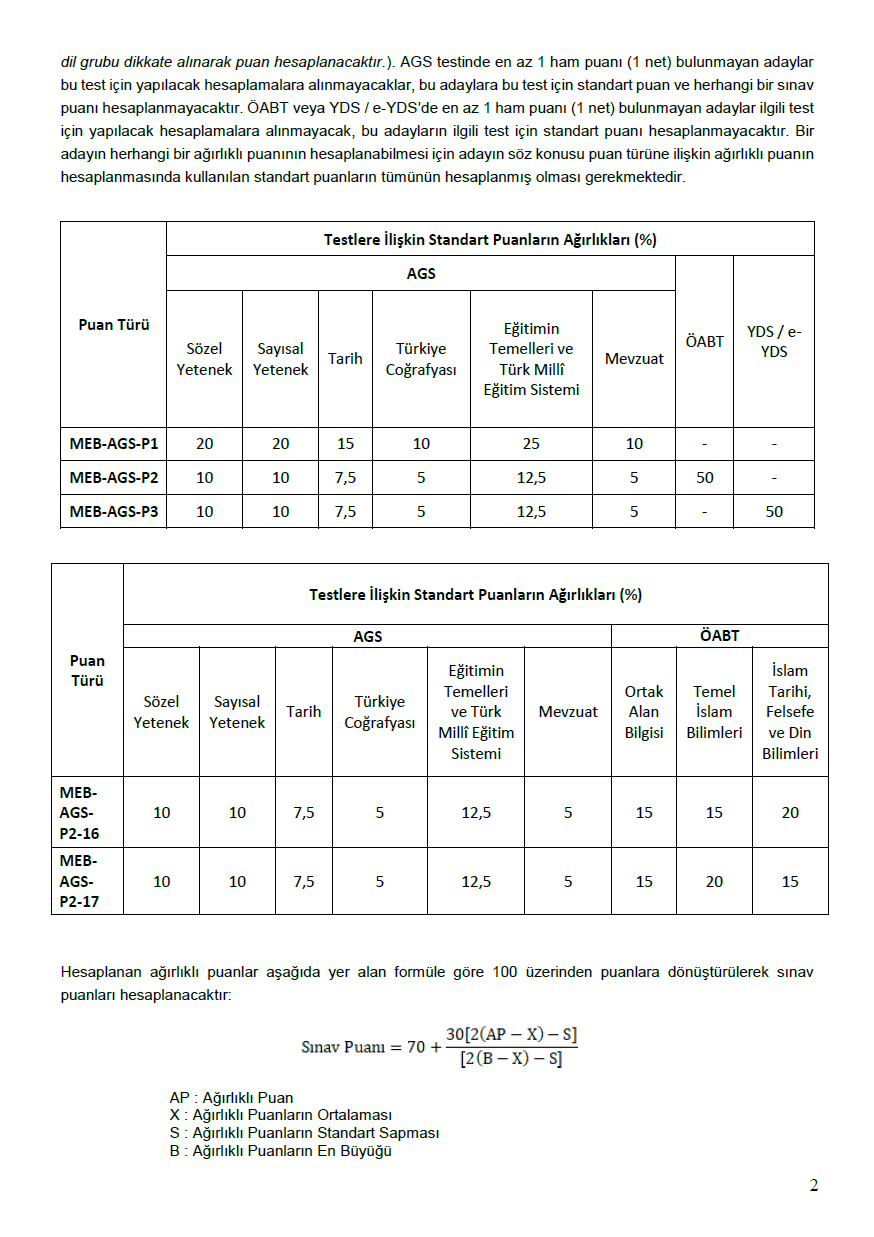 dil grubu dikkate alınarak puan hesaplanacaktır.). AGS testinde en az 1 ham puanı (1 net) bulunmayan adaylar bu test için yapılacak hesaplamalara alınmayacaklar, bu adaylara bu test için standart puan ve herhangi bir sınav puanı hesaplanmayacaktır. ÖABT veya YDS / e-YDS'de en az 1 ham puanı (1 net) bulunmayan adaylar ilgili test için yapılacak hesaplamalara alınmayacak, bu adayların ilgili test için standart puanı hesaplanmayacaktır. Bir adayın herhangi bir ağırlıklı puanının hesaplanabilmesi için adayın söz konusu puan türüne ilişkin ağırlıklı puanın hesaplanmasında kullanılan standart puanların tümünün hesaplanmış olması gerekmektedir.

| Puan Türü | Testlere İlişkin Standart Puanların Ağırlıkları (%) | | | | | | | |
|---|---|---|---|---|---|---|---|---|
| | AGS | | | | | | ÖABT | YDS / e-YDS |
| | Sözel Yetenek | Sayısal Yetenek | Tarih | Türkiye Coğrafyası | Eğitimin Temelleri ve Türk Millî Eğitim Sistemi | Mevzuat | | |
| MEB-AGS-P1 | 20 | 20 | 15 | 10 | 25 | 10 | - | - |
| MEB-AGS-P2 | 10 | 10 | 7,5 | 5 | 12,5 | 5 | 50 | - |
| MEB-AGS-P3 | 10 | 10 | 7,5 | 5 | 12,5 | 5 | - | 50 |

| Puan Türü | Testlere İlişkin Standart Puanların Ağırlıkları (%) | | | | | | | | |
|---|---|---|---|---|---|---|---|---|---|
| | AGS | | | | | | ÖABT | | |
| | Sözel Yetenek | Sayısal Yetenek | Tarih | Türkiye Coğrafyası | Eğitimin Temelleri ve Türk Millî Eğitim Sistemi | Mevzuat | Ortak Alan Bilgisi | Temel İslam Bilimleri | İslam Tarihi, Felsefe ve Din Bilimleri |
| MEB-AGS-P2-16 | 10 | 10 | 7,5 | 5 | 12,5 | 5 | 15 | 15 | 20 |
| MEB-AGS-P2-17 | 10 | 10 | 7,5 | 5 | 12,5 | 5 | 15 | 20 | 15 |

Hesaplanan ağırlıklı puanlar aşağıda yer alan formüle göre 100 üzerinden puanlara dönüştürülerek sınav puanları hesaplanacaktır:

$\text{Sınav Puanı} = 70 + \frac{30[2(AP - X) - S]}{[2(B - X) - S]}$

AP : Ağırlıklı Puan
X : Ağırlıklı Puanların Ortalaması
S : Ağırlıklı Puanların Standart Sapması
B : Ağırlıklı Puanların En Büyüğü

2